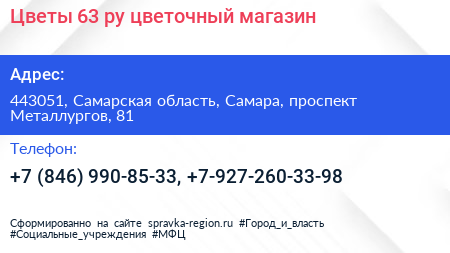 Цветы 63 ру цветочный магазин

Адрес:

443051, Самарская область, Самара, проспект Металлургов, 81

Телефон:

+7 (846) 990-85-33, +7-927-260-33-98

Сформированно на сайте spravka-region.ru #Город_и_власть #Социальные_учреждения #МФЦ